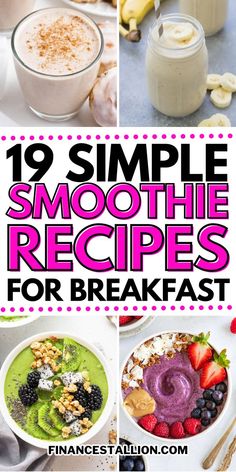 19 SIMPLE SMOOTHIE RECIPES FOR BREAKFAST

FINANCESTALLION.COM